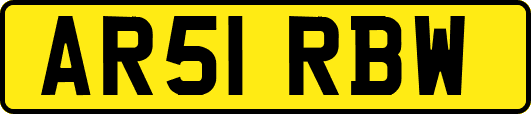 AR51 RBW